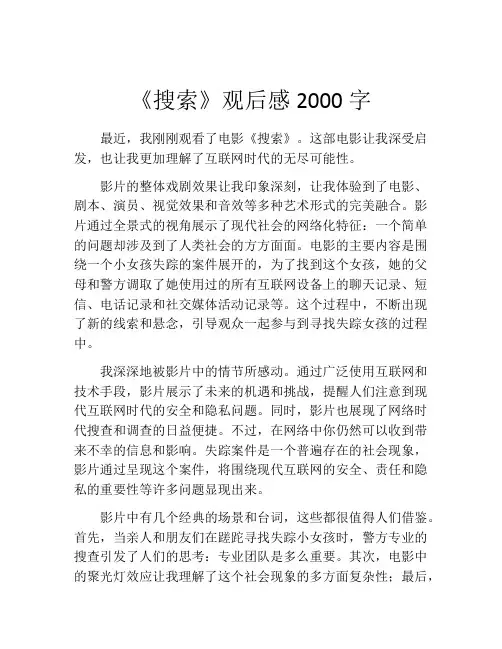 《搜索》观后感 2000 字

最近，我刚刚观看了电影《搜索》。这部电影让我深受启发，也让我更加理解了互联网时代的无尽可能性。

影片的整体戏剧效果让我印象深刻，让我体验到了电影、剧本、演员、视觉效果和音效等多种艺术形式的完美融合。影片通过全景式的视角展示了现代社会的网络化特征：一个简单的问题却涉及到了人类社会的方方面面。电影的主要内容是围绕一个小女孩失踪的案件展开的，为了找到这个女孩，她的父母和警方调取了她使用过的所有互联网设备上的聊天记录、短信、电话记录和社交媒体活动记录等。这个过程中，不断出现了新的线索和悬念，引导观众一起参与到寻找失踪女孩的过程中。

我深深地被影片中的情节所感动。通过广泛使用互联网和技术手段，影片展示了未来的机遇和挑战，提醒人们注意到现代互联网时代的安全和隐私问题。同时，影片也展现了网络时代搜查和调查的日益便捷。不过，在网络中你仍然可以收到带来不幸的信息和影响。失踪案件是一个普遍存在的社会现象，影片通过呈现这个案件，将围绕现代互联网的安全、责任和隐私的重要性等许多问题显现出来。

影片中有几个经典的场景和台词，这些都很值得人们借鉴。首先，当亲人和朋友们在蹉跎寻找失踪小女孩时，警方专业的搜查引发了人们的思考：专业团队是多么重要。其次，电影中的聚光灯效应让我理解了这个社会现象的多方面复杂性；最后，